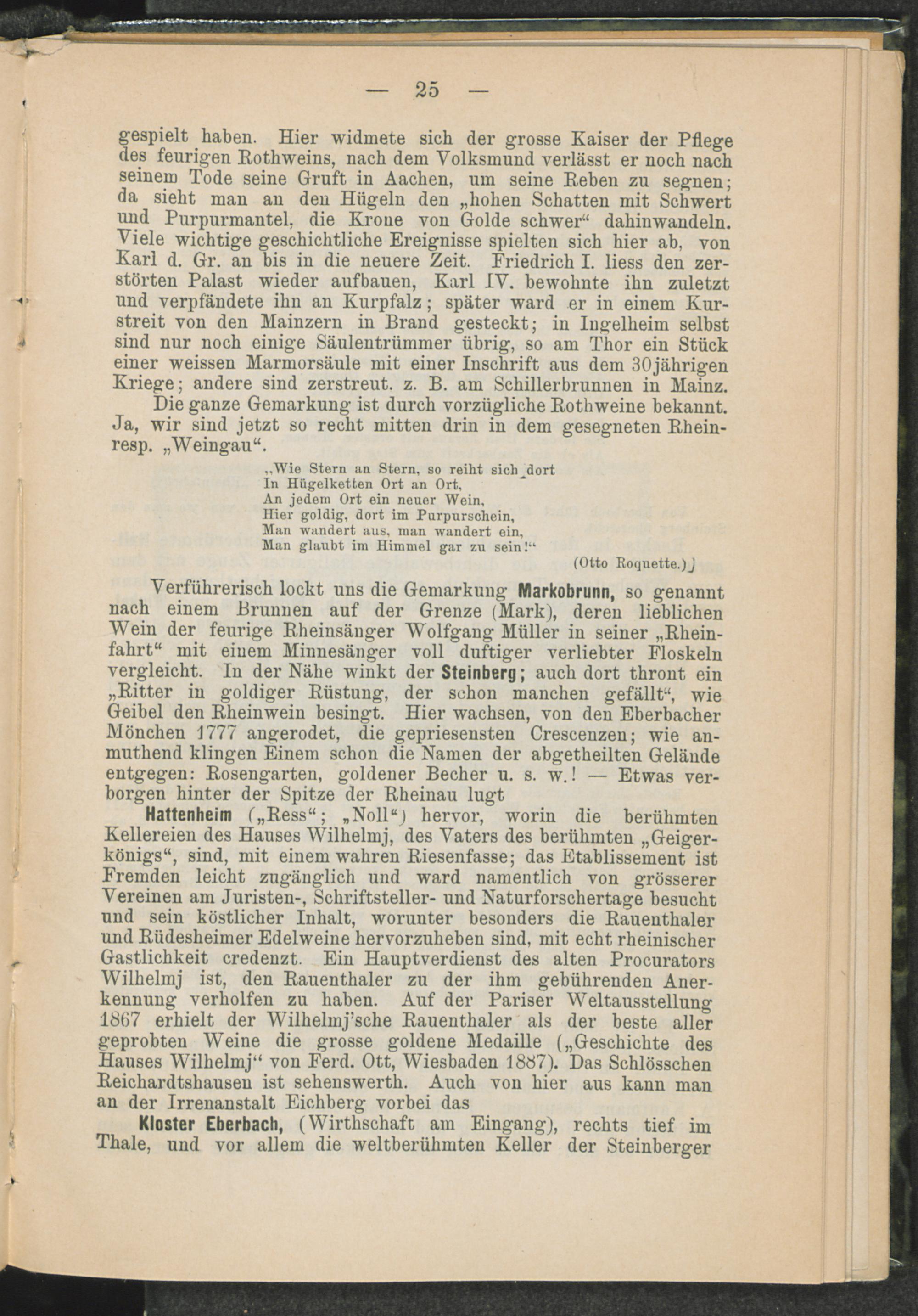 — 25 —

gespielt haben. Hier widmete sich der grosse Kaiser der Pflege des feurigen Rothweins, nach dem Volksmund verlässt er noch nach seinem Tode seine Gruft in Aachen, um seine Reben zu segnen; da sieht man an den Hügeln den „hohen Schatten mit Schwert und Purpurmantel, die Krone von Golde schwer“ dahinwandeln. Viele wichtige geschichtliche Ereignisse spielten sich hier ab, von Karl d. Gr. an bis in die neuere Zeit. Friedrich I. liess den zerstörten Palast wieder aufbauen, Karl IV. bewohnte ihn zuletzt und verpfändete ihn an Kurpfalz; später ward er in einem Kurstreit von den Mainzern in Brand gesteckt; in Ingelheim selbst sind nur noch einige Säulentrümmer übrig, so am Thor ein Stück einer weissen Marmorsäule mit einer Inschrift aus dem 30jährigen Kriege; andere sind zerstreut, z. B. am Schillerbrunnen in Mainz.

Die ganze Gemarkung ist durch vorzügliche Rothweine bekannt. Ja, wir sind jetzt so recht mitten drin in dem gesegneten Rhein- resp. „Weingau“.

„Wie Stern an Stern, so reiht sich dort
In Hügelketten Ort an Ort,
An jedem Ort ein neuer Wein,
Hier goldig, dort im Purpurschein,
Man wandert aus, man wandert ein,
Man glaubt im Himmel gar zu sein!“
(Otto Roquette.)

Verführerisch lockt uns die Gemarkung Markobrunn, so genannt nach einem Brunnen auf der Grenze (Mark), deren lieblichen Wein der feurige Rheinsänger Wolfgang Müller in seiner „Rheinfahrt“ mit einem Minnesänger voll duftiger verliebter Floskeln vergleicht. In der Nähe winkt der Steinberg; auch dort thront ein „Ritter in goldiger Rüstung, der schon manchen gefällt“, wie Geibel den Rheinwein besingt. Hier wachsen, von den Eberbacher Mönchen 1777 angerodet, die gepriesensten Crescenzen; wie anmuthend klingen Einem schon die Namen der abgetheilten Gelände entgegen: Rosengarten, goldener Becher u. s. w.! — Etwas verborgen hinter der Spitze der Rheinau lugt

Hattenheim („Ress“; „Noll“) hervor, worin die berühmten Kellereien des Hauses Wilhelmj, des Vaters des berühmten „Geigerkönigs“, sind, mit einem wahren Riesenfasse; das Etablissement ist Fremden leicht zugänglich und ward namentlich von grösserer Vereinen am Juristen-, Schriftsteller- und Naturforschertage besucht und sein köstlicher Inhalt, worunter besonders die Rauenthaler und Rüdesheimer Edelweine hervorzuheben sind, mit echt rheinischer Gastlichkeit credenzt. Ein Hauptverdienst des alten Procurators Wilhelmj ist, den Rauenthaler zu der ihm gebührenden Anerkennung verholfen zu haben. Auf der Pariser Weltausstellung 1867 erhielt der Wilhelmj'sche Rauenthaler als der beste aller geprobten Weine die grosse goldene Medaille („Geschichte des Hauses Wilhelmj“ von Ferd. Ott, Wiesbaden 1887). Das Schlösschen Reichardtshausen ist sehenswerth. Auch von hier aus kann man an der Irrenanstalt Eichberg vorbei das

Kloster Eberbach, (Wirthschaft am Eingang), rechts tief im Thale, und vor allem die weltberühmten Keller der Steinberger